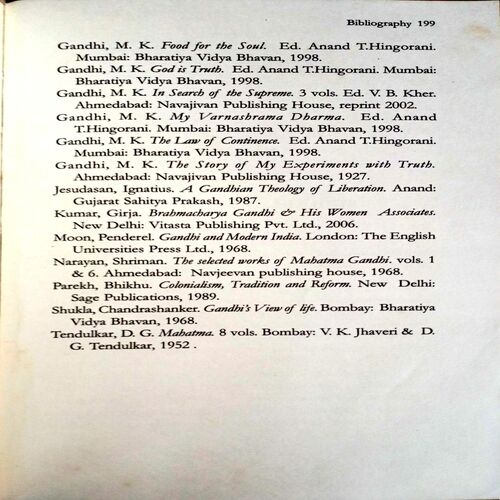 Bibliography 199

Gandhi, M. K. Food for the Soul. Ed. Anand T.Hingorani. Mumbai: Bharatiya Vidya Bhavan, 1998.

Gandhi, M. K. God is Truth. Ed. Anand T.Hingorani. Mumbai: Bharatiya Vidya Bhavan, 1998.

Gandhi, M. K. In Search of the Supreme. 3 vols. Ed. V. B. Kher. Ahmedabad: Navajivan Publishing House, reprint 2002.

Gandhi, M. K. My Varnashrama Dharma. Ed. Anand T.Hingorani. Mumbai: Bharatiya Vidya Bhavan, 1998.

Gandhi, M. K. The Law of Continence. Ed. Anand T.Hingorani. Mumbai: Bharatiya Vidya Bhavan, 1998.

Gandhi, M. K. The Story of My Experiments with Truth. Ahmedabad: Navajivan Publishing House, 1927.

Jesudasan, Ignatius. A Gandhian Theology of Liberation. Anand: Gujarat Sahitya Prakash, 1987.

Kumar, Girja. Brahmacharya Gandhi & His Women Associates. New Delhi: Vitasta Publishing Pvt. Ltd., 2006.

Moon, Penderel. Gandhi and Modern India. London: The English Universities Press Ltd., 1968.

Narayan, Shriman. The selected works of Mahatma Gandhi. vols. 1 & 6. Ahmedabad: Navjeevan publishing house, 1968.

Parekh, Bhikhu. Colonialism, Tradition and Reform. New Delhi: Sage Publications, 1989.

Shukla, Chandrashanker. Gandhi's View of life. Bombay: Bharatiya Vidya Bhavan, 1968.

Tendulkar, D. G. Mahatma. 8 vols. Bombay: V. K. Jhaveri & D. G. Tendulkar, 1952 .